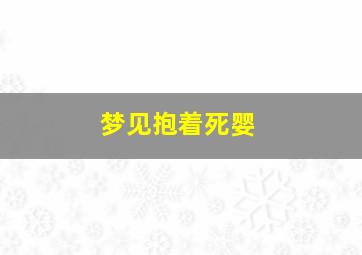 梦见抱着死婴